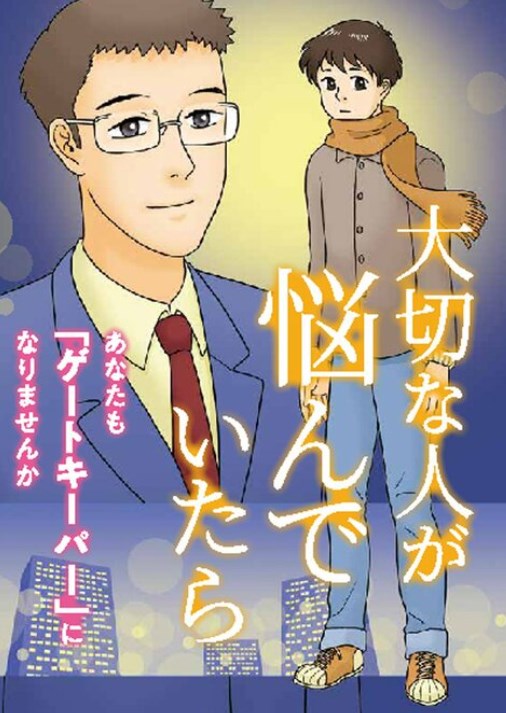 大切な人が悩んでいたら

あなたも「ゲートキーパー」になりませんか